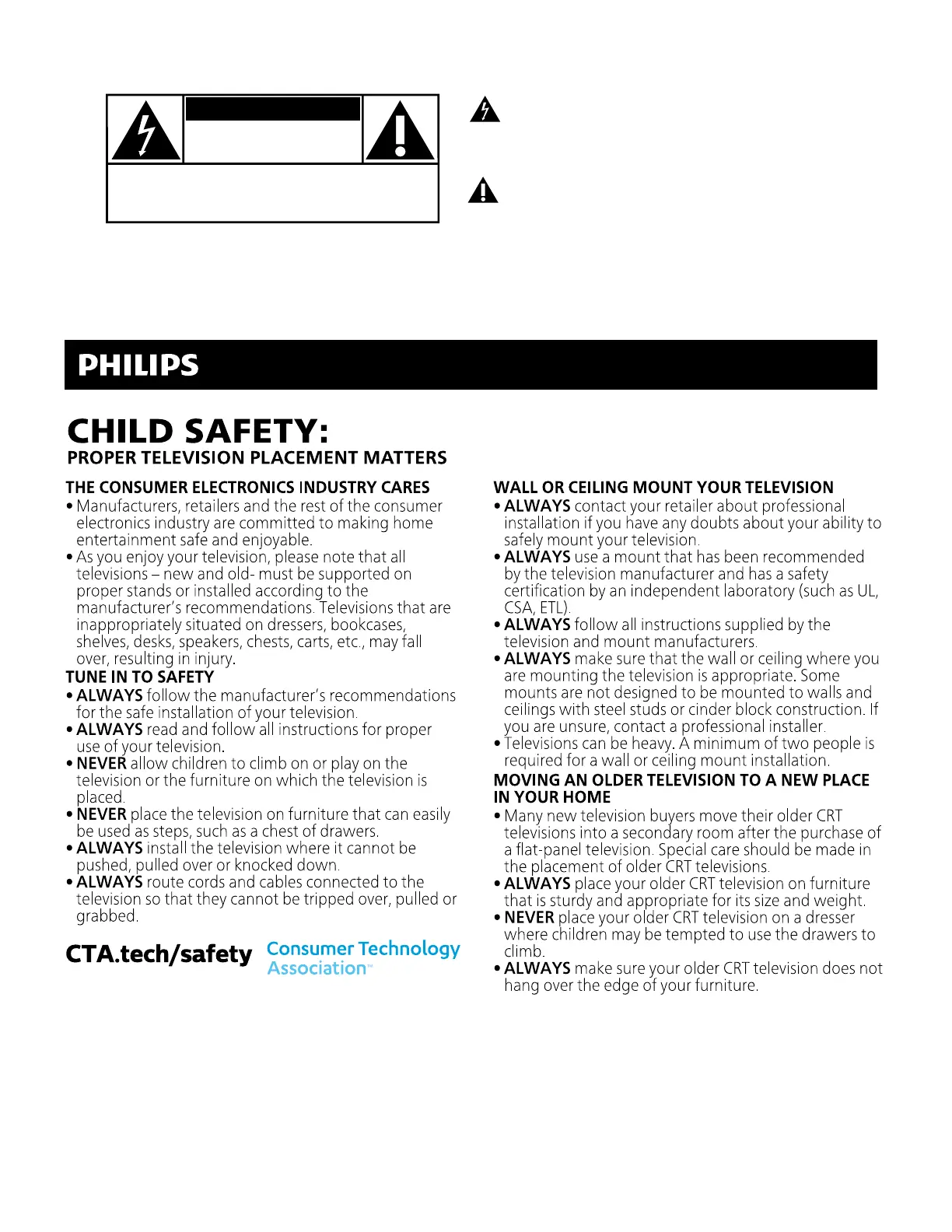 PHILIPS

CHILD SAFETY:
PROPER TELEVISION PLACEMENT MATTERS

THE CONSUMER ELECTRONICS INDUSTRY CARES
• Manufacturers, retailers and the rest of the consumer electronics industry are committed to making home entertainment safe and enjoyable.
• As you enjoy your television, please note that all televisions – new and old- must be supported on proper stands or installed according to the manufacturer's recommendations. Televisions that are inappropriately situated on dressers, bookcases, shelves, desks, speakers, chests, carts, etc., may fall over, resulting in injury.
TUNE IN TO SAFETY
• ALWAYS follow the manufacturer's recommendations for the safe installation of your television.
• ALWAYS read and follow all instructions for proper use of your television.
• NEVER allow children to climb on or play on the television or the furniture on which the television is placed.
• NEVER place the television on furniture that can easily be used as steps, such as a chest of drawers.
• ALWAYS install the television where it cannot be pushed, pulled over or knocked down.
• ALWAYS route cords and cables connected to the television so that they cannot be tripped over, pulled or grabbed.

CTA.tech/safety Consumer Technology Association™

WALL OR CEILING MOUNT YOUR TELEVISION
• ALWAYS contact your retailer about professional installation if you have any doubts about your ability to safely mount your television.
• ALWAYS use a mount that has been recommended by the television manufacturer and has a safety certification by an independent laboratory (such as UL, CSA, ETL).
• ALWAYS follow all instructions supplied by the television and mount manufacturers.
• ALWAYS make sure that the wall or ceiling where you are mounting the television is appropriate. Some mounts are not designed to be mounted to walls and ceilings with steel studs or cinder block construction. If you are unsure, contact a professional installer.
• Televisions can be heavy. A minimum of two people is required for a wall or ceiling mount installation.
MOVING AN OLDER TELEVISION TO A NEW PLACE IN YOUR HOME
• Many new television buyers move their older CRT televisions into a secondary room after the purchase of a flat-panel television. Special care should be made in the placement of older CRT televisions.
• ALWAYS place your older CRT television on furniture that is sturdy and appropriate for its size and weight.
• NEVER place your older CRT television on a dresser where children may be tempted to use the drawers to climb.
• ALWAYS make sure your older CRT television does not hang over the edge of your furniture.